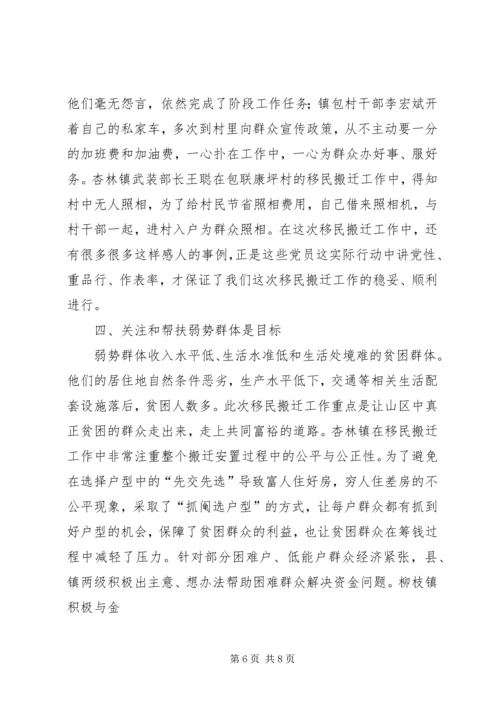 他们毫无怨言，依然完成了阶段工作任务；镇包村干部李宏斌开着自己的私家车，多次到村里向群众宣传政策，从不主动要一分的加班费和加油费，一心扑在工作中，一心为群众办好事、服好务。杏林镇武装部长王聪在包联康坪村的移民搬迁工作中，得知村中无人照相，为了给村民节省照相费用，自己借来照相机，与村干部一起，进村入户为群众照相。在这次移民搬迁工作中，还有很多很多这样感人的事例，正是这些党员这实际行动中讲党性、重品行、作表率，才保证了我们这次移民搬迁工作的稳妥、顺利进行。

四、关注和帮扶弱势群体是目标

弱势群体收入水平低、生活水准低和生活处境难的贫困群体。他们的居住地自然条件恶劣，生产水平低下，交通等相关生活配套设施落后，贫困人数多。此次移民搬迁工作重点是让山区中真正贫困的群众走出来，走上共同富裕的道路。杏林镇在移民搬迁工作中非常注重整个搬迁安置过程中的公平与公正性。为了避免在选择户型中的“先交先选”导致富人住好房，穷人住差房的不公平现象，采取了“抓阄选户型”的方式，让每户群众都有抓到好户型的机会，保障了贫困群众的利益，也让贫困群众在筹钱过程中减轻了压力。针对部分困难户、低能户群众经济紧张，县、镇两级积极出主意、想办法帮助困难群众解决资金问题。柳枝镇积极与金

第 6 页 共 8 页